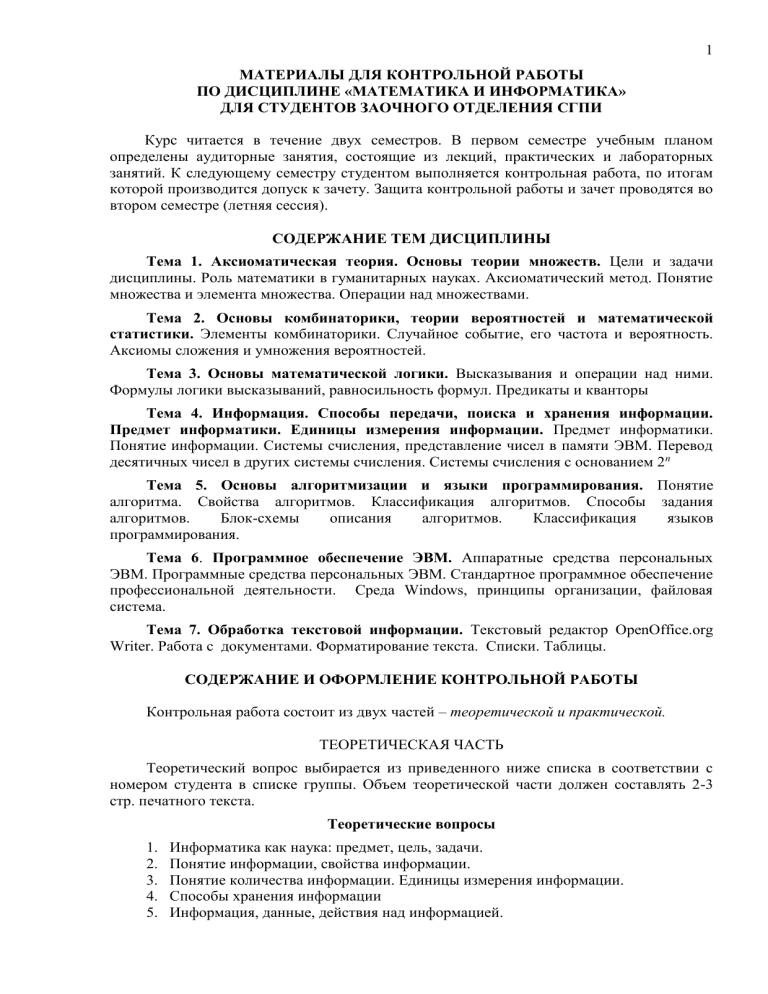 1

МАТЕРИАЛЫ ДЛЯ КОНТРОЛЬНОЙ РАБОТЫ
ПО ДИСЦИПЛИНЕ «МАТЕМАТИКА И ИНФОРМАТИКА»
ДЛЯ СТУДЕНТОВ ЗАОЧНОГО ОТДЕЛЕНИЯ СГПИ

Курс читается в течение двух семестров. В первом семестре учебным планом определены аудиторные занятия, состоящие из лекций, практических и лабораторных занятий. К следующему семестру студентом выполняется контрольная работа, по итогам которой производится допуск к зачету. Защита контрольной работы и зачет проводятся во втором семестре (летняя сессия).

СОДЕРЖАНИЕ ТЕМ ДИСЦИПЛИНЫ

Тема 1. Аксиоматическая теория. Основы теории множеств. Цели и задачи дисциплины. Роль математики в гуманитарных науках. Аксиоматический метод. Понятие множества и элемента множества. Операции над множествами.

Тема 2. Основы комбинаторики, теории вероятностей и математической статистики. Элементы комбинаторики. Случайное событие, его частота и вероятность. Аксиомы сложения и умножения вероятностей.

Тема 3. Основы математической логики. Высказывания и операции над ними. Формулы логики высказываний, равносильность формул. Предикаты и кванторы

Тема 4. Информация. Способы передачи, поиска и хранения информации. Предмет информатики. Единицы измерения информации. Предмет информатики. Понятие информации. Системы счисления, представление чисел в памяти ЭВМ. Перевод десятичных чисел в других системы счисления. Системы счисления с основанием $2^n$

Тема 5. Основы алгоритмизации и языки программирования. Понятие алгоритма. Свойства алгоритмов. Классификация алгоритмов. Способы задания алгоритмов. Блок-схемы описания алгоритмов. Классификация языков программирования.

Тема 6. Программное обеспечение ЭВМ. Аппаратные средства персональных ЭВМ. Программные средства персональных ЭВМ. Стандартное программное обеспечение профессиональной деятельности. Среда Windows, принципы организации, файловая система.

Тема 7. Обработка текстовой информации. Текстовый редактор OpenOffice.org Writer. Работа с документами. Форматирование текста. Списки. Таблицы.

СОДЕРЖАНИЕ И ОФОРМЛЕНИЕ КОНТРОЛЬНОЙ РАБОТЫ

Контрольная работа состоит из двух частей – теоретической и практической.

ТЕОРЕТИЧЕСКАЯ ЧАСТЬ

Теоретический вопрос выбирается из приведенного ниже списка в соответствии с номером студента в списке группы. Объем теоретической части должен составлять 2-3 стр. печатного текста.

Теоретические вопросы

1. Информатика как наука: предмет, цель, задачи.
2. Понятие информации, свойства информации.
3. Понятие количества информации. Единицы измерения информации.
4. Способы хранения информации
5. Информация, данные, действия над информацией.